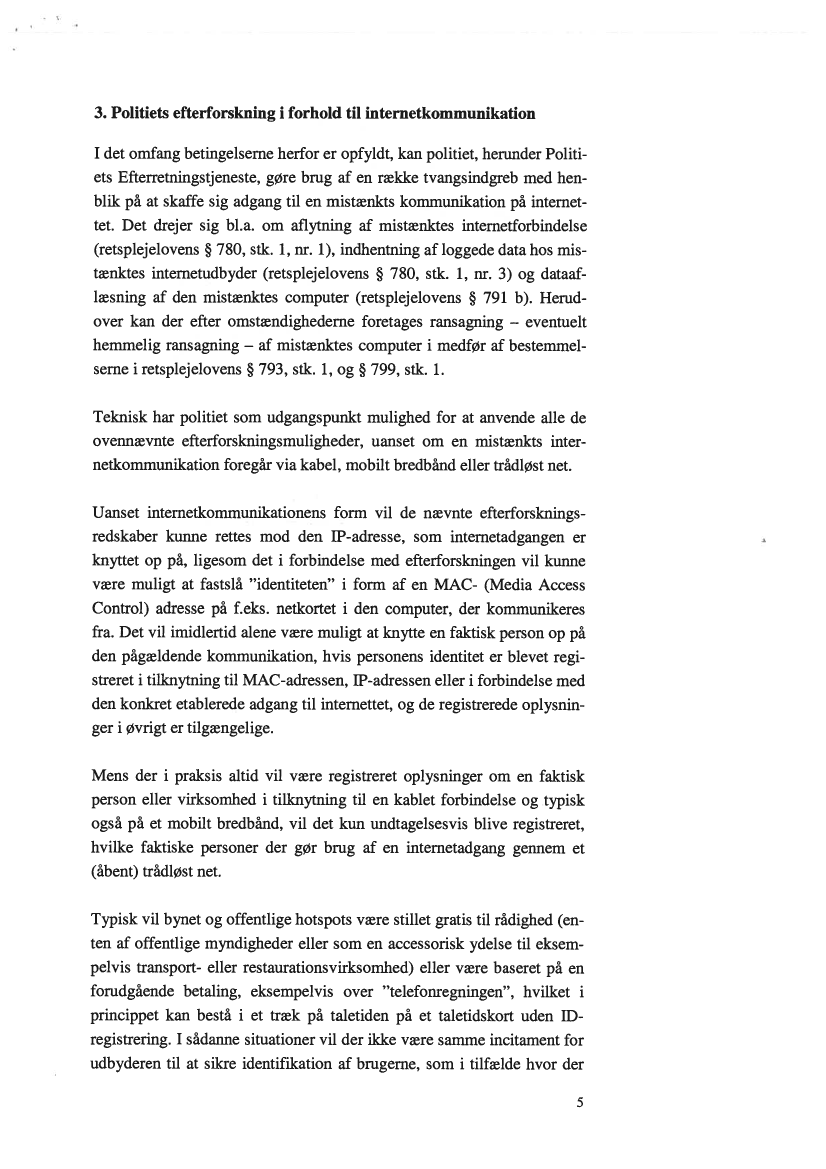 3. Politiets efterforskning i forhold til internetkommunikation

I det omfang betingelserne herfor er opfyldt, kan politiet, herunder Politiets Efterretningstjeneste, gøre brug af en række tvangsindgreb med henblik på at skaffe sig adgang til en mistænkts kommunikation på internettet. Det drejer sig bl.a. om aflytning af mistænktes internetforbindelse (retsplejelovens § 780, stk. 1, nr. 1), indhentning af loggede data hos mistænktes internetudbyder (retsplejelovens § 780, stk. 1, nr. 3) og dataaflæsning af den mistænktes computer (retsplejelovens § 791 b). Herudover kan der efter omstændighederne foretages ransagning – eventuelt hemmelig ransagning – af mistænktes computer i medfør af bestemmelserne i retsplejelovens § 793, stk. 1, og § 799, stk. 1.

Teknisk har politiet som udgangspunkt mulighed for at anvende alle de ovennævnte efterforskningsmuligheder, uanset om en mistænkts internetkommunikation foregår via kabel, mobilt bredbånd eller trådløst net.

Uanset internetkommunikationens form vil de nævnte efterforskningsredskaber kunne rettes mod den IP-adresse, som internetadgangen er knyttet op på, ligesom det i forbindelse med efterforskningen vil kunne være muligt at fastslå "identiteten" i form af en MAC- (Media Access Control) adresse på f.eks. netkortet i den computer, der kommunikeres fra. Det vil imidlertid alene være muligt at knytte en faktisk person op på den pågældende kommunikation, hvis personens identitet er blevet registreret i tilknytning til MAC-adressen, IP-adressen eller i forbindelse med den konkret etablerede adgang til internettet, og de registrerede oplysninger i øvrigt er tilgængelige.

Mens der i praksis altid vil være registreret oplysninger om en faktisk person eller virksomhed i tilknytning til en kablet forbindelse og typisk også på et mobilt bredbånd, vil det kun undtagelsesvis blive registreret, hvilke faktiske personer der gør brug af en internetadgang gennem et (åbent) trådløst net.

Typisk vil bynet og offentlige hotspots være stillet gratis til rådighed (enten af offentlige myndigheder eller som en accessorisk ydelse til eksempelvis transport- eller restaurationsvirksomhed) eller være baseret på en forudgående betaling, eksempelvis over "telefonregningen", hvilket i princippet kan bestå i et træk på taletiden på et taletidskort uden ID-registrering. I sådanne situationer vil der ikke være samme incitament for udbyderen til at sikre identifikation af brugerne, som i tilfælde hvor der

5